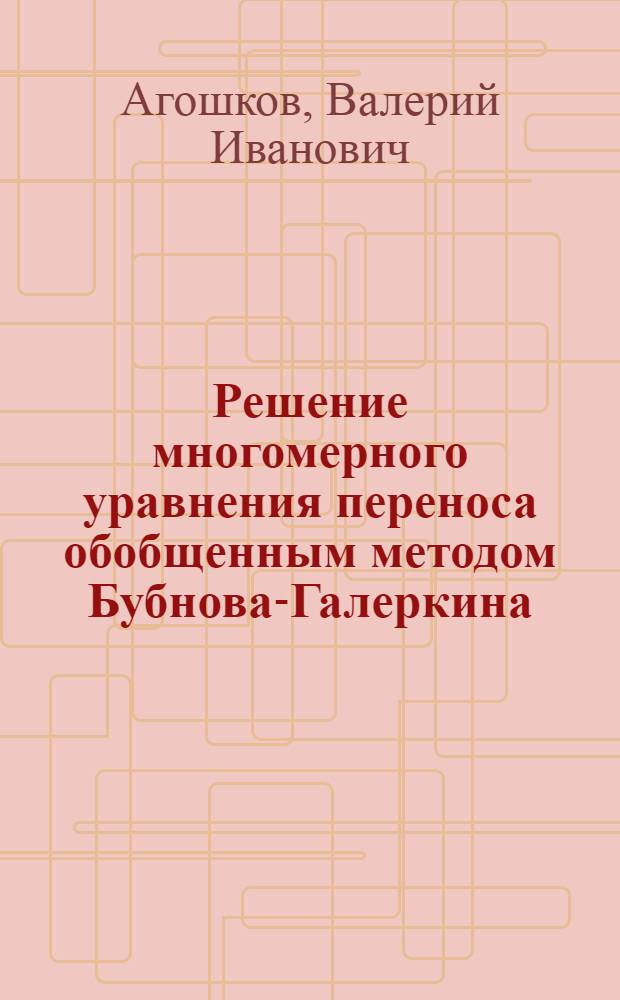 Агошков, Валерий Иванович

Решение многомерного уравнения переноса обобщенным методом Бубнова-Галеркина